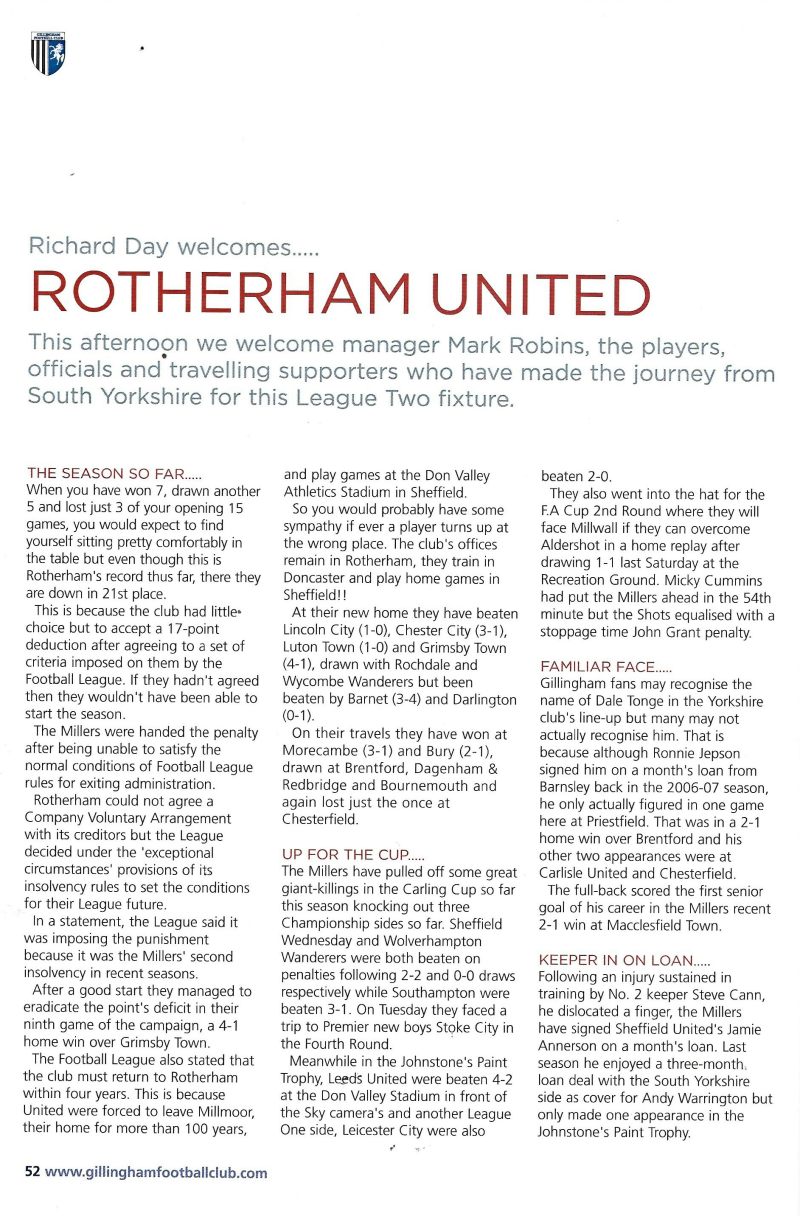 GILLINGHAM FOOTBALL CLUB

Richard Day welcomes.....

ROTHERHAM UNITED

This afternoon we welcome manager Mark Robins, the players, officials and travelling supporters who have made the journey from South Yorkshire for this League Two fixture.

THE SEASON SO FAR.....
When you have won 7, drawn another 5 and lost just 3 of your opening 15 games, you would expect to find yourself sitting pretty comfortably in the table but even though this is Rotherham's record thus far, there they are down in 21st place.

This is because the club had little choice but to accept a 17-point deduction after agreeing to a set of criteria imposed on them by the Football League. If they hadn't agreed then they wouldn't have been able to start the season.

The Millers were handed the penalty after being unable to satisfy the normal conditions of Football League rules for exiting administration.

Rotherham could not agree a Company Voluntary Arrangement with its creditors but the League decided under the 'exceptional circumstances' provisions of its insolvency rules to set the conditions for their League future.

In a statement, the League said it was imposing the punishment because it was the Millers' second insolvency in recent seasons.

After a good start they managed to eradicate the point's deficit in their ninth game of the campaign, a 4-1 home win over Grimsby Town.

The Football League also stated that the club must return to Rotherham within four years. This is because United were forced to leave Millmoor, their home for more than 100 years, and play games at the Don Valley Athletics Stadium in Sheffield.

So you would probably have some sympathy if ever a player turns up at the wrong place. The club's offices remain in Rotherham, they train in Doncaster and play home games in Sheffield!!

At their new home they have beaten Lincoln City (1-0), Chester City (3-1), Luton Town (1-0) and Grimsby Town (4-1), drawn with Rochdale and Wycombe Wanderers but been beaten by Barnet (3-4) and Darlington (0-1).

On their travels they have won at Morecambe (3-1) and Bury (2-1), drawn at Brentford, Dagenham & Redbridge and Bournemouth and again lost just the once at Chesterfield.

UP FOR THE CUP.....
The Millers have pulled off some great giant-killings in the Carling Cup so far this season knocking out three Championship sides so far. Sheffield Wednesday and Wolverhampton Wanderers were both beaten on penalties following 2-2 and 0-0 draws respectively while Southampton were beaten 3-1. On Tuesday they faced a trip to Premier new boys Stoke City in the Fourth Round.

Meanwhile in the Johnstone's Paint Trophy, Leeds United were beaten 4-2 at the Don Valley Stadium in front of the Sky camera's and another League One side, Leicester City were also beaten 2-0.

They also went into the hat for the F.A Cup 2nd Round where they will face Millwall if they can overcome Aldershot in a home replay after drawing 1-1 last Saturday at the Recreation Ground. Micky Cummins had put the Millers ahead in the 54th minute but the Shots equalised with a stoppage time John Grant penalty.

FAMILIAR FACE.....
Gillingham fans may recognise the name of Dale Tonge in the Yorkshire club's line-up but many may not actually recognise him. That is because although Ronnie Jepson signed him on a month's loan from Barnsley back in the 2006-07 season, he only actually figured in one game here at Priestfield. That was in a 2-1 home win over Brentford and his other two appearances were at Carlisle United and Chesterfield.

The full-back scored the first senior goal of his career in the Millers recent 2-1 win at Macclesfield Town.

KEEPER IN ON LOAN.....
Following an injury sustained in training by No. 2 keeper Steve Cann, he dislocated a finger, the Millers have signed Sheffield United's Jamie Annerson on a month's loan. Last season he enjoyed a three-month loan deal with the South Yorkshire side as cover for Andy Warrington but only made one appearance in the Johnstone's Paint Trophy.

52 www.gillinghamfootballclub.com